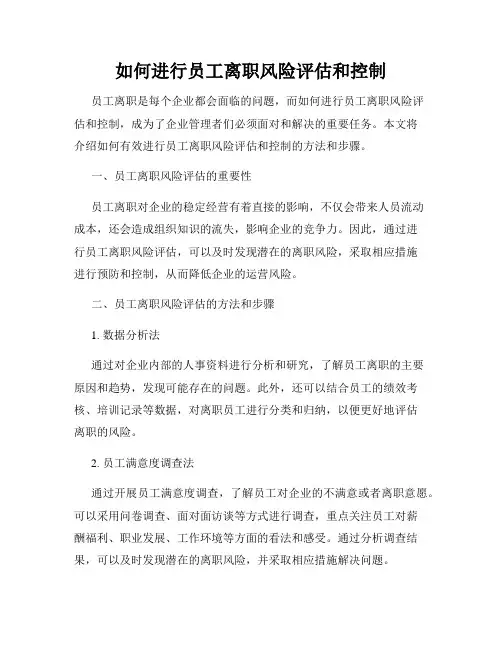 如何进行员工离职风险评估和控制

员工离职是每个企业都会面临的问题，而如何进行员工离职风险评估和控制，成为了企业管理者们必须面对和解决的重要任务。本文将介绍如何有效进行员工离职风险评估和控制的方法和步骤。

一、员工离职风险评估的重要性

员工离职对企业的稳定经营有着直接的影响，不仅会带来人员流动成本，还会造成组织知识的流失，影响企业的竞争力。因此，通过进行员工离职风险评估，可以及时发现潜在的离职风险，采取相应措施进行预防和控制，从而降低企业的运营风险。

二、员工离职风险评估的方法和步骤

1. 数据分析法

通过对企业内部的人事资料进行分析和研究，了解员工离职的主要原因和趋势，发现可能存在的问题。此外，还可以结合员工的绩效考核、培训记录等数据，对离职员工进行分类和归纳，以便更好地评估离职的风险。

2. 员工满意度调查法

通过开展员工满意度调查，了解员工对企业的不满意或者离职意愿。可以采用问卷调查、面对面访谈等方式进行调查，重点关注员工对薪酬福利、职业发展、工作环境等方面的看法和感受。通过分析调查结果，可以及时发现潜在的离职风险，并采取相应措施解决问题。